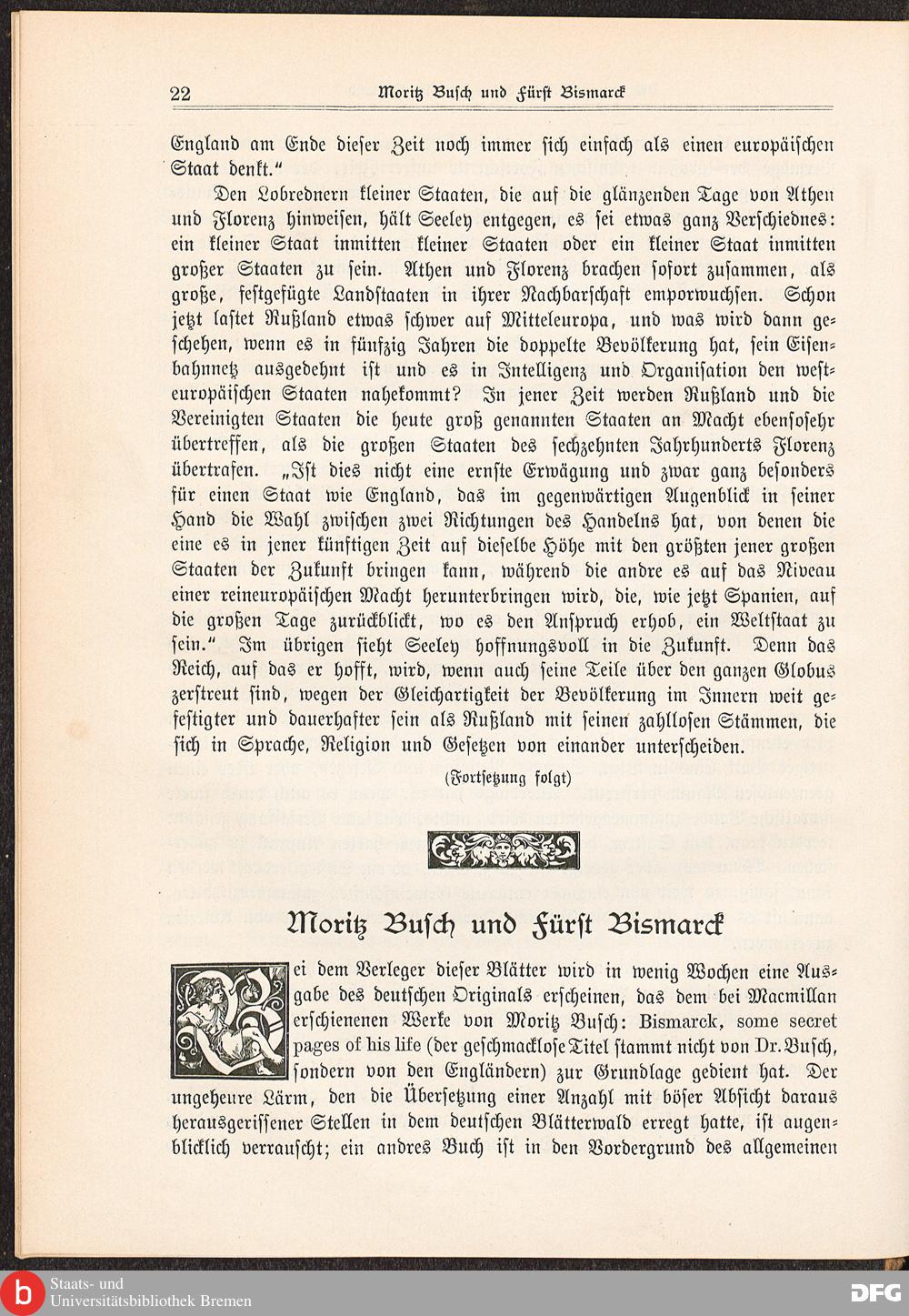 22 Moritz Busch und Fürst Bismarck

England am Ende dieser Zeit noch immer sich einfach als einen europäischen Staat denkt."

Den Lobrednern kleiner Staaten, die auf die glänzenden Tage von Athen und Florenz hinweisen, hält Seeley entgegen, es sei etwas ganz Verschiednes: ein kleiner Staat inmitten kleiner Staaten oder ein kleiner Staat inmitten großer Staaten zu sein. Athen und Florenz brachen sofort zusammen, als große, festgefügte Landstaaten in ihrer Nachbarschaft emporwuchsen. Schon jetzt lastet Rußland etwas schwer auf Mitteleuropa, und was wird dann geschehen, wenn es in fünfzig Jahren die doppelte Bevölkerung hat, sein Eisenbahnnetz ausgedehnt ist und es in Intelligenz und Organisation den westeuropäischen Staaten nahekommt? In jener Zeit werden Rußland und die Vereinigten Staaten die heute groß genannten Staaten an Macht ebensosehr übertreffen, als die großen Staaten des sechzehnten Jahrhunderts Florenz übertrafen. „Ist dies nicht eine ernste Erwägung und zwar ganz besonders für einen Staat wie England, das im gegenwärtigen Augenblick in seiner Hand die Wahl zwischen zwei Richtungen des Handelns hat, von denen die eine es in jener künftigen Zeit auf dieselbe Höhe mit den größten jener großen Staaten der Zukunft bringen kann, während die andre es auf das Niveau einer reineuropäischen Macht herunterbringen wird, die, wie jetzt Spanien, auf die großen Tage zurückblickt, wo es den Anspruch erhob, ein Weltstaat zu sein." Im übrigen sieht Seeley hoffnungsvoll in die Zukunft. Denn das Reich, auf das er hofft, wird, wenn auch seine Teile über den ganzen Globus zerstreut sind, wegen der Gleichartigkeit der Bevölkerung im Innern weit gefestigter und dauerhafter sein als Rußland mit seinen zahllosen Stämmen, die sich in Sprache, Religion und Gesetzen von einander unterscheiden.

(Fortsetzung folgt)

Moritz Busch und Fürst Bismarck

Bei dem Verleger dieser Blätter wird in wenig Wochen eine Ausgabe des deutschen Originals erscheinen, das dem bei Macmillan erschienenen Werke von Moritz Busch: Bismarck, some secret pages of his life (der geschmacklose Titel stammt nicht von Dr. Busch, sondern von den Engländern) zur Grundlage gedient hat. Der ungeheure Lärm, den die Übersetzung einer Anzahl mit böser Absicht daraus herausgerissener Stellen in dem deutschen Blätterwald erregt hatte, ist augenblicklich verrauscht; ein andres Buch ist in den Vordergrund des allgemeinen

Staats- und Universitätsbibliothek Bremen
DFG